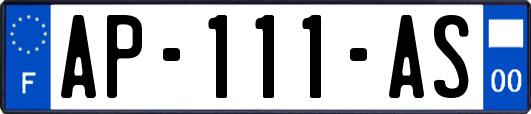 F
AP-111-AS
00